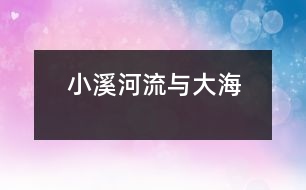 小溪河流与大海